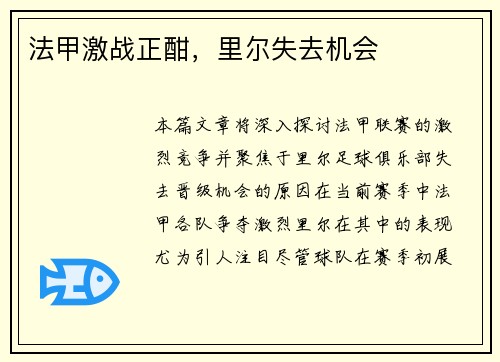 法甲激战正酣，里尔失去机会

本篇文章将深入探讨法甲联赛的激烈竞争并聚焦于里尔足球俱乐部失去晋级机会的原因在当前赛季中法甲各队争夺激烈里尔在其中的表现尤为引人注目尽管球队在赛季初展